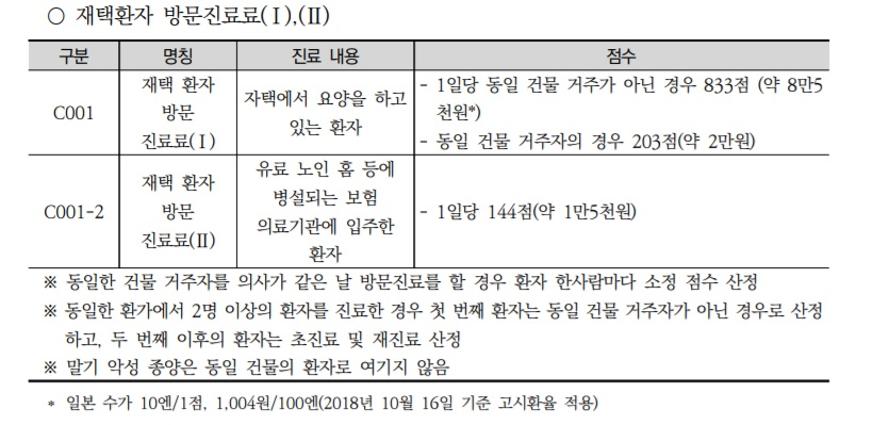 ○ 재택환자 방문진료료(Ⅰ),(Ⅱ)

| 구분 | 명칭 | 진료 내용 | 점수 |
|---|---|---|---|
| C001 | 재택 환자 방문 진료료(Ⅰ) | 자택에서 요양을 하고 있는 환자 | - 1일당 동일 건물 거주가 아닌 경우 833점 (약 8만5천원*) - 동일 건물 거주자의 경우 203점(약 2만원) |
| C001-2 | 재택 환자 방문 진료료(Ⅱ) | 유료 노인 홈 등에 병설되는 보험 의료기관에 입주한 환자 | - 1일당 144점(약 1만5천원) |

※ 동일한 건물 거주자를 의사가 같은 날 방문진료를 할 경우 환자 한사람마다 소정 점수 산정
※ 동일한 환가에서 2명 이상의 환자를 진료한 경우 첫 번째 환자는 동일 건물 거주자가 아닌 경우로 산정하고, 두 번째 이후의 환자는 초진료 및 재진료 산정
※ 말기 악성 종양은 동일 건물의 환자로 여기지 않음

* 일본 수가 10엔/1점, 1,004원/100엔(2018년 10월 16일 기준 고시환율 적용)